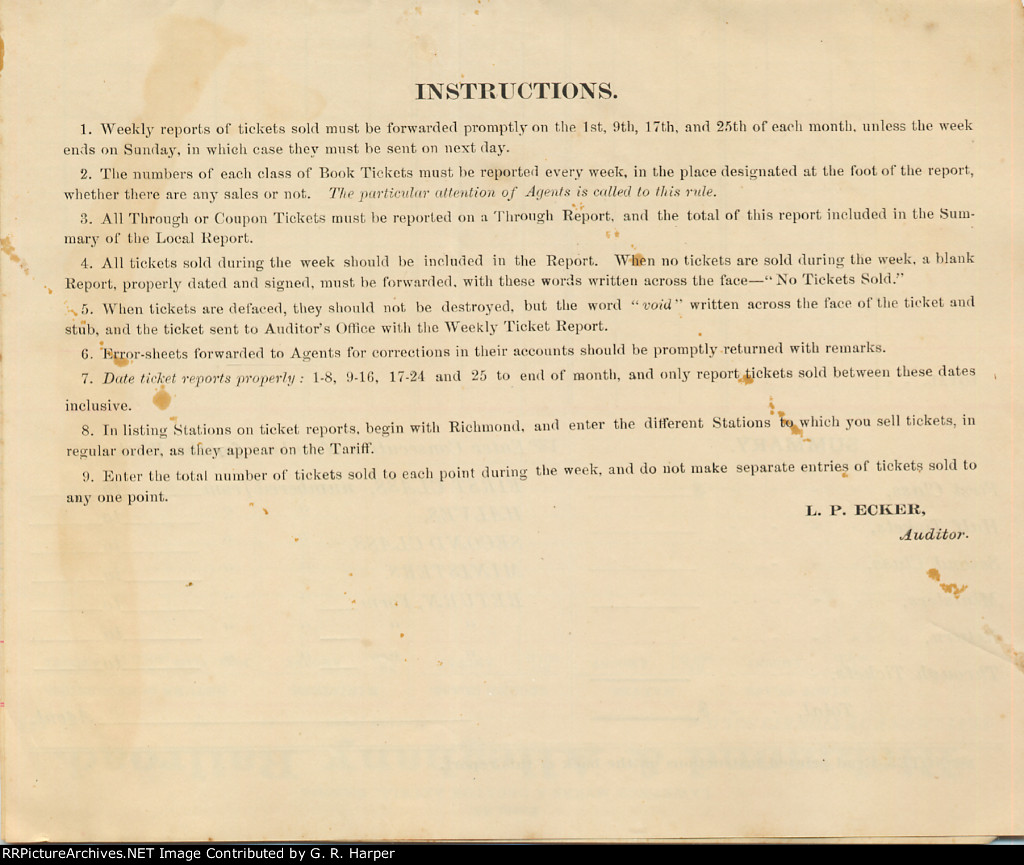 INSTRUCTIONS.

1. Weekly reports of tickets sold must be forwarded promptly on the 1st, 9th, 17th, and 25th of each month, unless the week ends on Sunday, in which case they must be sent on next day.

2. The numbers of each class of Book Tickets must be reported every week, in the place designated at the foot of the report, whether there are any sales or not. The particular attention of Agents is called to this rule.

3. All Through or Coupon Tickets must be reported on a Through Report, and the total of this report included in the Summary of the Local Report.

4. All tickets sold during the week should be included in the Report. When no tickets are sold during the week, a blank Report, properly dated and signed, must be forwarded, with these words written across the face—"No Tickets Sold."

5. When tickets are defaced, they should not be destroyed, but the word "void" written across the face of the ticket and stub, and the ticket sent to Auditor's Office with the Weekly Ticket Report.

6. Error-sheets forwarded to Agents for corrections in their accounts should be promptly returned with remarks.

7. Date ticket reports properly: 1-8, 9-16, 17-24 and 25 to end of month, and only report tickets sold between these dates inclusive.

8. In listing Stations on ticket reports, begin with Richmond, and enter the different Stations to which you sell tickets, in regular order, as they appear on the Tariff.

9. Enter the total number of tickets sold to each point during the week, and do not make separate entries of tickets sold to any one point.

L. P. ECKER,
Auditor.

RRPictureArchives.NET Image Contributed by G. R. Harper